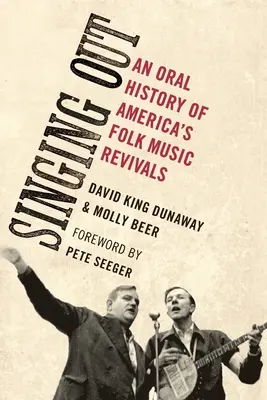 SINGING OUT

AN ORAL HISTORY OF AMERICA'S FOLK MUSIC REVIVALS

DAVID KING DUNAWAY & MOLLY BEER

FOREWORD BY PETE SEEGER